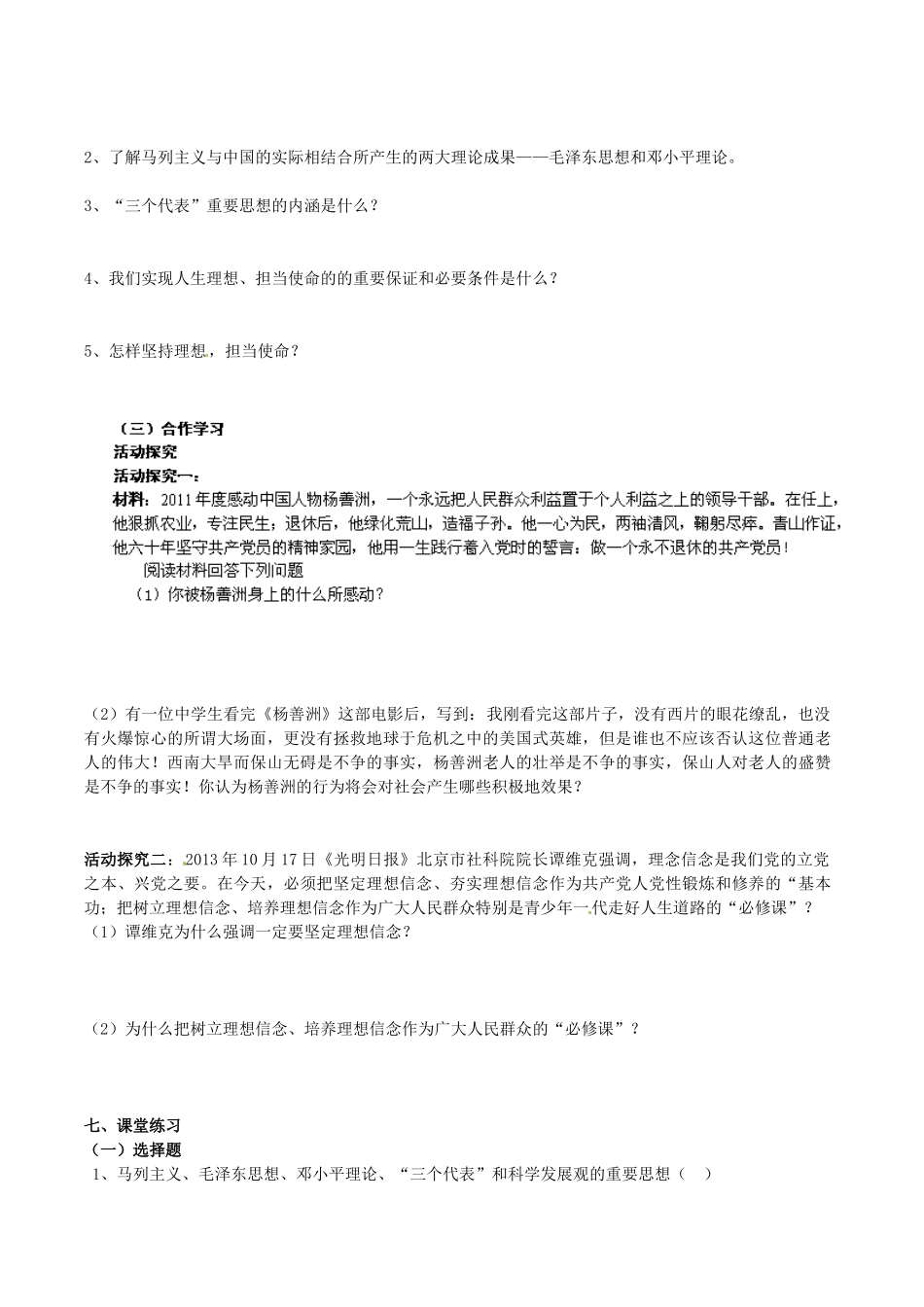 2、了解马列主义与中国的实际相结合所产生的两大理论成果——毛泽东思想和邓小平理论。

3、“三个代表”重要思想的内涵是什么？

4、我们实现人生理想、担当使命的的重要保证和必要条件是什么？

5、怎样坚持理想，担当使命？

（三）合作学习
活动探究
活动探究一：
材料：2011年度感动中国人物杨善洲，一个永远把人民群众利益置于个人利益之上的领导干部。在任上，他狠抓农业，专注民生；退休后，他绿化荒山，造福子孙。他一心为民，两袖清风，鞠躬尽瘁。青山作证，他六十年坚守共产党员的精神家园，他用一生践行着入党时的誓言：做一个永不退休的共产党员！
阅读材料回答下列问题
（1）你被杨善洲身上的什么所感动？

（2）有一位中学生看完《杨善洲》这部电影后，写到：我刚看完这部片子，没有西片的眼花缭乱，也没有火爆惊心的所谓大场面，更没有拯救地球于危机之中的美国式英雄，但是谁也不应该否认这位普通老人的伟大！西南大旱而保山无碍是不争的事实，杨善洲老人的壮举是不争的事实，保山人对老人的盛赞是不争的事实！你认为杨善洲的行为将会对社会产生哪些积极地效果？

活动探究二：2013年10月17日《光明日报》北京市社科院院长谭维克强调，理念信念是我们党的立党之本、兴党之要。在今天，必须把坚定理想信念、夯实理想信念作为共产党人党性锻炼和修养的“基本功；把树立理想信念、培养理想信念作为广大人民群众特别是青少年一代走好人生道路的“必修课”？
（1）谭维克为什么强调一定要坚定理想信念？

（2）为什么把树立理想信念、培养理想信念作为广大人民群众的“必修课”？

七、课堂练习
（一）选择题
1、马列主义、毛泽东思想、邓小平理论、“三个代表”和科学发展观的重要思想（ ）